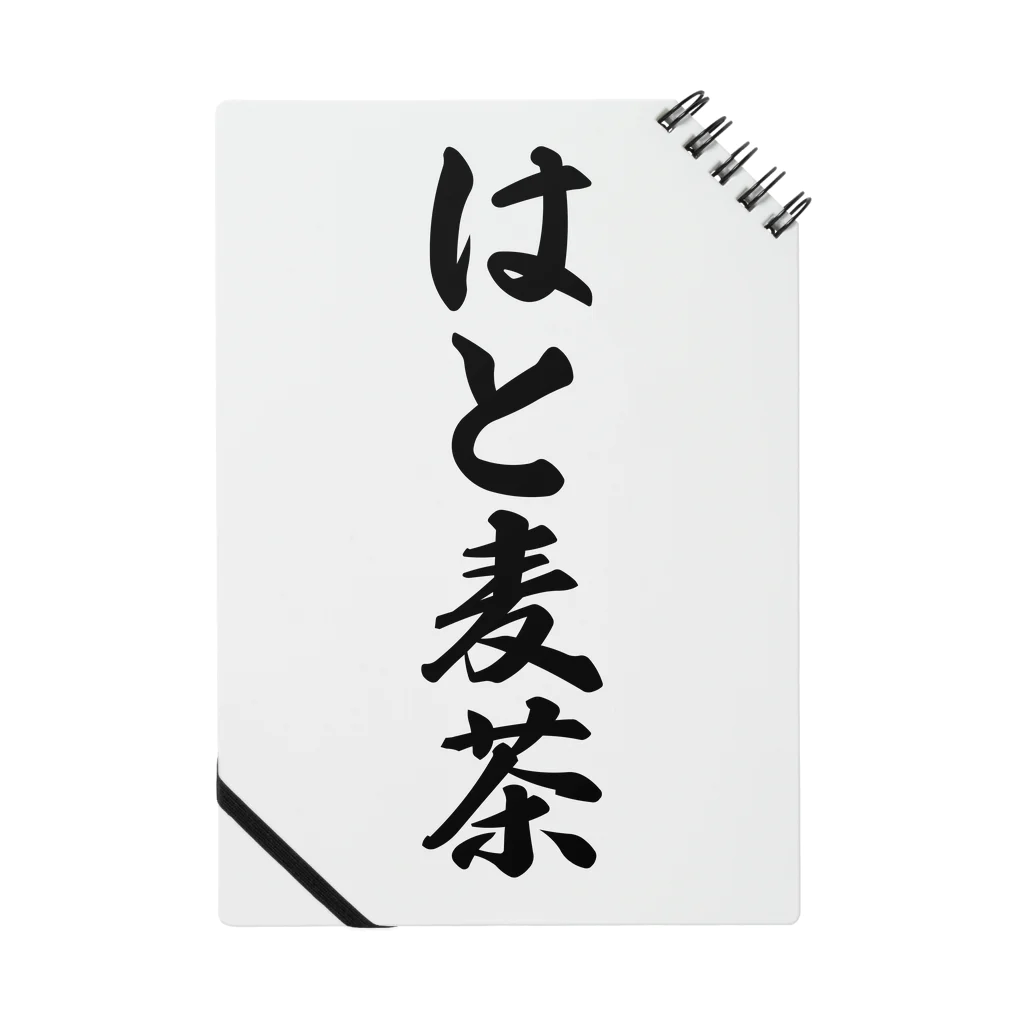 はと麦茶